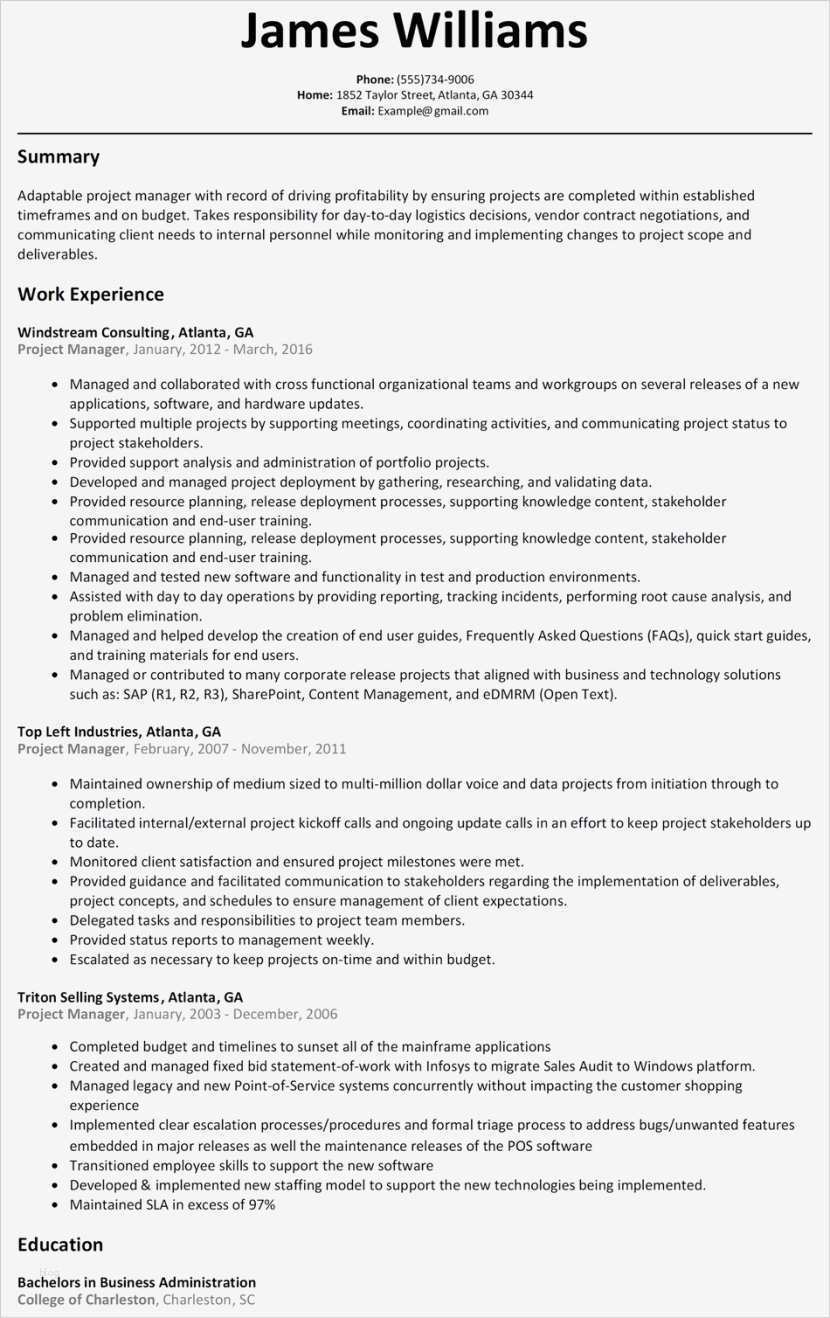 James Williams

Phone: (555)734-9006
Home: 1852 Taylor Street, Atlanta, GA 30344
Email: Example@gmail.com

Summary

Adaptable project manager with record of driving profitability by ensuring projects are completed within established timeframes and on budget. Takes responsibility for day-to-day logistics decisions, vendor contract negotiations, and communicating client needs to internal personnel while monitoring and implementing changes to project scope and deliverables.

Work Experience

Windstream Consulting, Atlanta, GA
Project Manager, January, 2012 - March, 2016

• Managed and collaborated with cross functional organizational teams and workgroups on several releases of a new applications, software, and hardware updates.
• Supported multiple projects by supporting meetings, coordinating activities, and communicating project status to project stakeholders.
• Provided support analysis and administration of portfolio projects.
• Developed and managed project deployment by gathering, researching, and validating data.
• Provided resource planning, release deployment processes, supporting knowledge content, stakeholder communication and end-user training.
• Provided resource planning, release deployment processes, supporting knowledge content, stakeholder communication and end-user training.
• Managed and tested new software and functionality in test and production environments.
• Assisted with day to day operations by providing reporting, tracking incidents, performing root cause analysis, and problem elimination.
• Managed and helped develop the creation of end user guides, Frequently Asked Questions (FAQs), quick start guides, and training materials for end users.
• Managed or contributed to many corporate release projects that aligned with business and technology solutions such as: SAP (R1, R2, R3), SharePoint, Content Management, and eDMRM (Open Text).

Top Left Industries, Atlanta, GA
Project Manager, February, 2007 - November, 2011

• Maintained ownership of medium sized to multi-million dollar voice and data projects from initiation through to completion.
• Facilitated internal/external project kickoff calls and ongoing update calls in an effort to keep project stakeholders up to date.
• Monitored client satisfaction and ensured project milestones were met.
• Provided guidance and facilitated communication to stakeholders regarding the implementation of deliverables, project concepts, and schedules to ensure management of client expectations.
• Delegated tasks and responsibilities to project team members.
• Provided status reports to management weekly.
• Escalated as necessary to keep projects on-time and within budget.

Triton Selling Systems, Atlanta, GA
Project Manager, January, 2003 - December, 2006

• Completed budget and timelines to sunset all of the mainframe applications
• Created and managed fixed bid statement-of-work with Infosys to migrate Sales Audit to Windows platform.
• Managed legacy and new Point-of-Service systems concurrently without impacting the customer shopping experience
• Implemented clear escalation processes/procedures and formal triage process to address bugs/unwanted features embedded in major releases as well the maintenance releases of the POS software
• Transitioned employee skills to support the new software
• Developed & implemented new staffing model to support the new technologies being implemented.
• Maintained SLA in excess of 97%

Education

Bachelors in Business Administration
College of Charleston, Charleston, SC